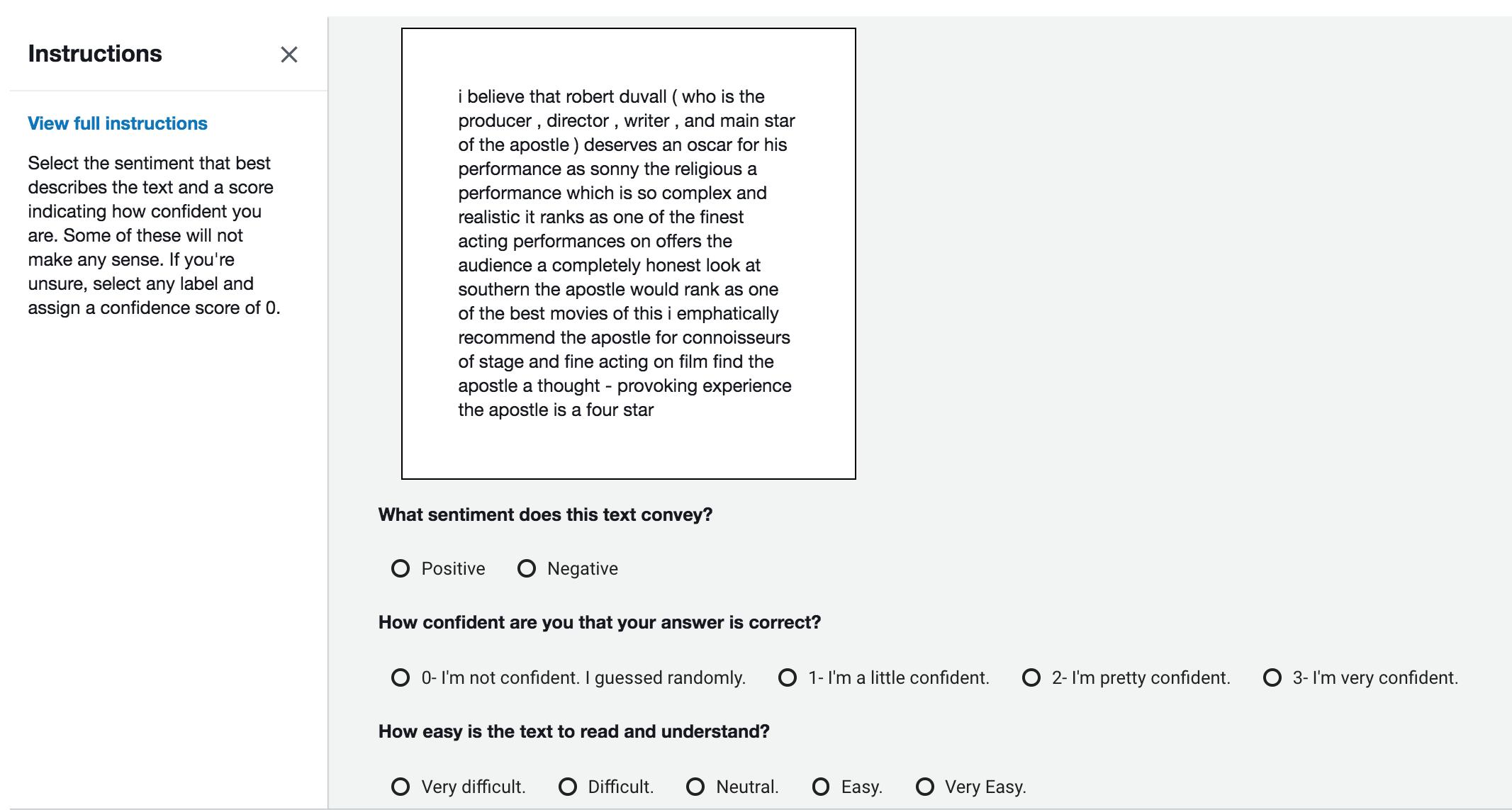 Instructions

View full instructions

Select the sentiment that best describes the text and a score indicating how confident you are. Some of these will not make any sense. If you're unsure, select any label and assign a confidence score of 0.

i believe that robert duvall ( who is the producer , director , writer , and main star of the apostle ) deserves an oscar for his performance as sonny the religious a performance which is so complex and realistic it ranks as one of the finest acting performances on offers the audience a completely honest look at southern the apostle would rank as one of the best movies of this i emphatically recommend the apostle for connoisseurs of stage and fine acting on film find the apostle a thought - provoking experience the apostle is a four star

What sentiment does this text convey?

Positive
Negative

How confident are you that your answer is correct?

0- I'm not confident. I guessed randomly.
1- I'm a little confident.
2- I'm pretty confident.
3- I'm very confident.

How easy is the text to read and understand?

Very difficult.
Difficult.
Neutral.
Easy.
Very Easy.